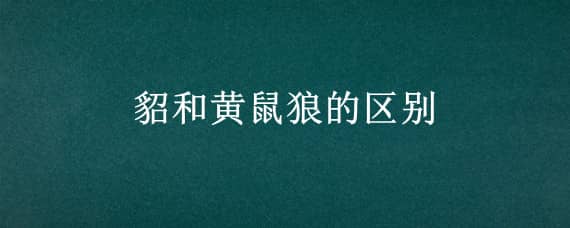 貂和黄鼠狼的区别